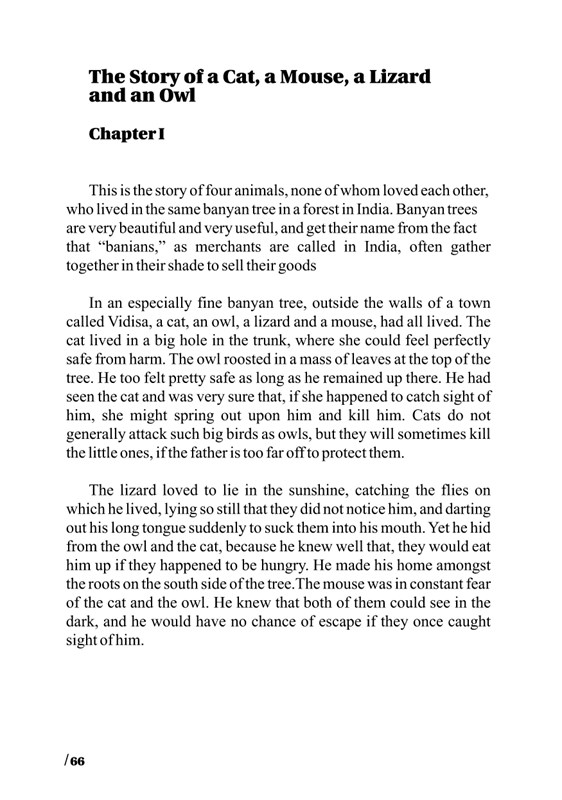 The Story of a Cat, a Mouse, a Lizard and an Owl

Chapter I

This is the story of four animals, none of whom loved each other, who lived in the same banyan tree in a forest in India. Banyan trees are very beautiful and very useful, and get their name from the fact that "banians," as merchants are called in India, often gather together in their shade to sell their goods

In an especially fine banyan tree, outside the walls of a town called Vidisa, a cat, an owl, a lizard and a mouse, had all lived. The cat lived in a big hole in the trunk, where she could feel perfectly safe from harm. The owl roosted in a mass of leaves at the top of the tree. He too felt pretty safe as long as he remained up there. He had seen the cat and was very sure that, if she happened to catch sight of him, she might spring out upon him and kill him. Cats do not generally attack such big birds as owls, but they will sometimes kill the little ones, if the father is too far off to protect them.

The lizard loved to lie in the sunshine, catching the flies on which he lived, lying so still that they did not notice him, and darting out his long tongue suddenly to suck them into his mouth. Yet he hid from the owl and the cat, because he knew well that, they would eat him up if they happened to be hungry. He made his home amongst the roots on the south side of the tree.The mouse was in constant fear of the cat and the owl. He knew that both of them could see in the dark, and he would have no chance of escape if they once caught sight of him.

/66